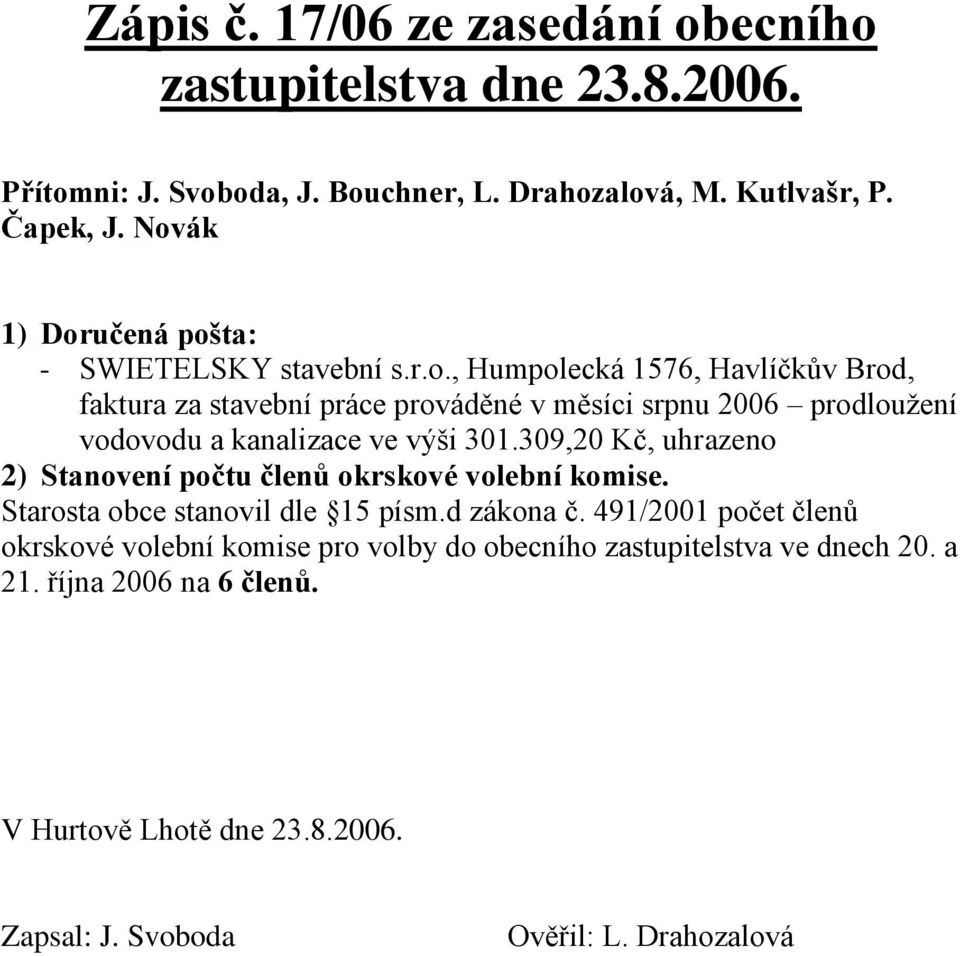 Zápis č. 17/06 ze zasedání obecního zastupitelstva dne 23.8.2006.

Přítomni: J. Svoboda, J. Bouchner, L. Drahozalová, M. Kutlvašr, P. Čapek, J. Novák

1) Doručená pošta:
- SWIETELSKY stavební s.r.o., Humpolecká 1576, Havlíčkův Brod, faktura za stavební práce prováděné v měsíci srpnu 2006 – prodloužení vodovodu a kanalizace ve výši 301.309,20 Kč, uhrazeno

2) Stanovení počtu členů okrskové volební komise.
Starosta obce stanovil dle §15 písm.d zákona č. 491/2001 počet členů okrskové volební komise pro volby do obecního zastupitelstva ve dnech 20. a 21. října 2006 na 6 členů.

V Hurtově Lhotě dne 23.8.2006.

Zapsal: J. Svoboda

Ověřil: L. Drahozalová